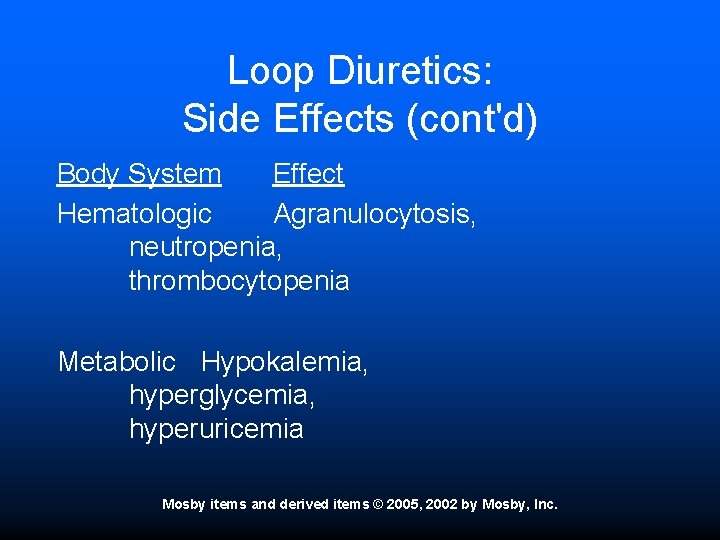 Loop Diuretics:
Side Effects (cont'd)

Body System Effect

Hematologic Agranulocytosis, neutropenia, thrombocytopenia

Metabolic Hypokalemia, hyperglycemia, hyperuricemia

Mosby items and derived items © 2005, 2002 by Mosby, Inc.